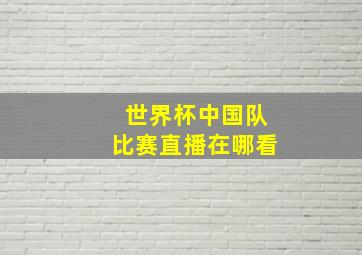 世界杯中国队
比赛直播在哪看